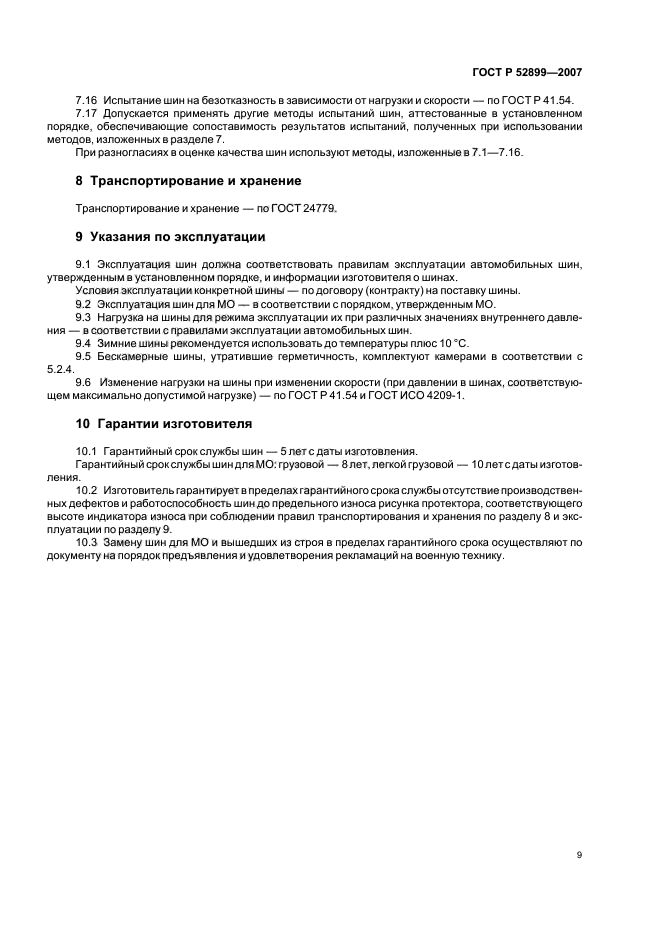 ГОСТ Р 52899—2007

7.16 Испытание шин на безотказность в зависимости от нагрузки и скорости — по ГОСТ Р 41.54.

7.17 Допускается применять другие методы испытаний шин, аттестованные в установленном порядке, обеспечивающие сопоставимость результатов испытаний, полученных при использовании методов, изложенных в разделе 7.

При разногласиях в оценке качества шин используют методы, изложенные в 7.1—7.16.

8 Транспортирование и хранение

Транспортирование и хранение — по ГОСТ 24779.

9 Указания по эксплуатации

9.1 Эксплуатация шин должна соответствовать правилам эксплуатации автомобильных шин, утвержденным в установленном порядке, и информации изготовителя о шинах.

Условия эксплуатации конкретной шины — по договору (контракту) на поставку шины.

9.2 Эксплуатация шин для МО — в соответствии с порядком, утвержденным МО.

9.3 Нагрузка на шины для режима эксплуатации их при различных значениях внутреннего давления — в соответствии с правилами эксплуатации автомобильных шин.

9.4 Зимние шины рекомендуется использовать до температуры плюс 10 °С.

9.5 Бескамерные шины, утратившие герметичность, комплектуют камерами в соответствии с 5.2.4.

9.6 Изменение нагрузки на шины при изменении скорости (при давлении в шинах, соответствующем максимально допустимой нагрузке) — по ГОСТ Р 41.54 и ГОСТ ИСО 4209-1.

10 Гарантии изготовителя

10.1 Гарантийный срок службы шин — 5 лет с даты изготовления.

Гарантийный срок службы шин для МО: грузовой — 8 лет, легкой грузовой — 10 лет с даты изготовления.

10.2 Изготовитель гарантирует в пределах гарантийного срока службы отсутствие производственных дефектов и работоспособность шин до предельного износа рисунка протектора, соответствующего высоте индикатора износа при соблюдении правил транспортирования и хранения по разделу 8 и эксплуатации по разделу 9.

10.3 Замену шин для МО и вышедших из строя в пределах гарантийного срока осуществляют по документу на порядок предъявления и удовлетворения рекламаций на военную технику.

9